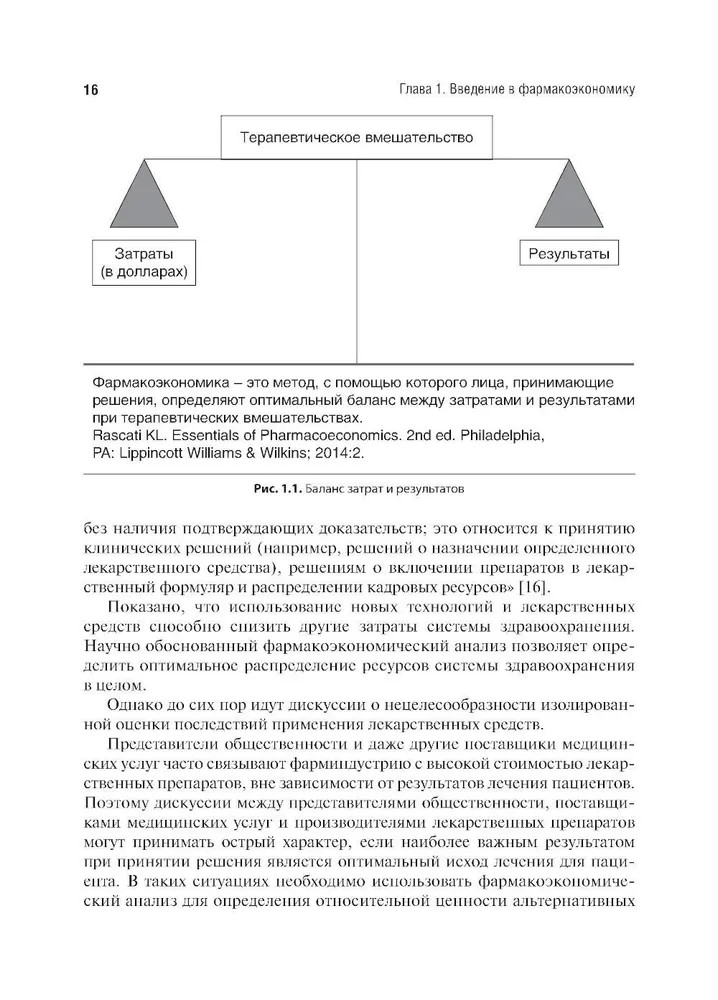 16

Глава 1. Введение в фармакоэкономику

Терапевтическое вмешательство

Затраты (в долларах)

Результаты

Фармакоэкономика – это метод, с помощью которого лица, принимающие решения, определяют оптимальный баланс между затратами и результатами при терапевтических вмешательствах.
Rascati KL. Essentials of Pharmacoeconomics. 2nd ed. Philadelphia, PA: Lippincott Williams & Wilkins; 2014:2.

Рис. 1.1. Баланс затрат и результатов

без наличия подтверждающих доказательств; это относится к принятию клинических решений (например, решений о назначении определенного лекарственного средства), решениям о включении препаратов в лекарственный формуляр и распределении кадровых ресурсов» [16].

Показано, что использование новых технологий и лекарственных средств способно снизить другие затраты системы здравоохранения. Научно обоснованный фармакоэкономический анализ позволяет определить оптимальное распределение ресурсов системы здравоохранения в целом.

Однако до сих пор идут дискуссии о нецелесообразности изолированной оценки последствий применения лекарственных средств.

Представители общественности и даже другие поставщики медицинских услуг часто связывают фарминдустрию с высокой стоимостью лекарственных препаратов, вне зависимости от результатов лечения пациентов. Поэтому дискуссии между представителями общественности, поставщиками медицинских услуг и производителями лекарственных препаратов могут принимать острый характер, если наиболее важным результатом при принятии решения является оптимальный исход лечения для пациента. В таких ситуациях необходимо использовать фармакоэкономический анализ для определения относительной ценности альтернативных